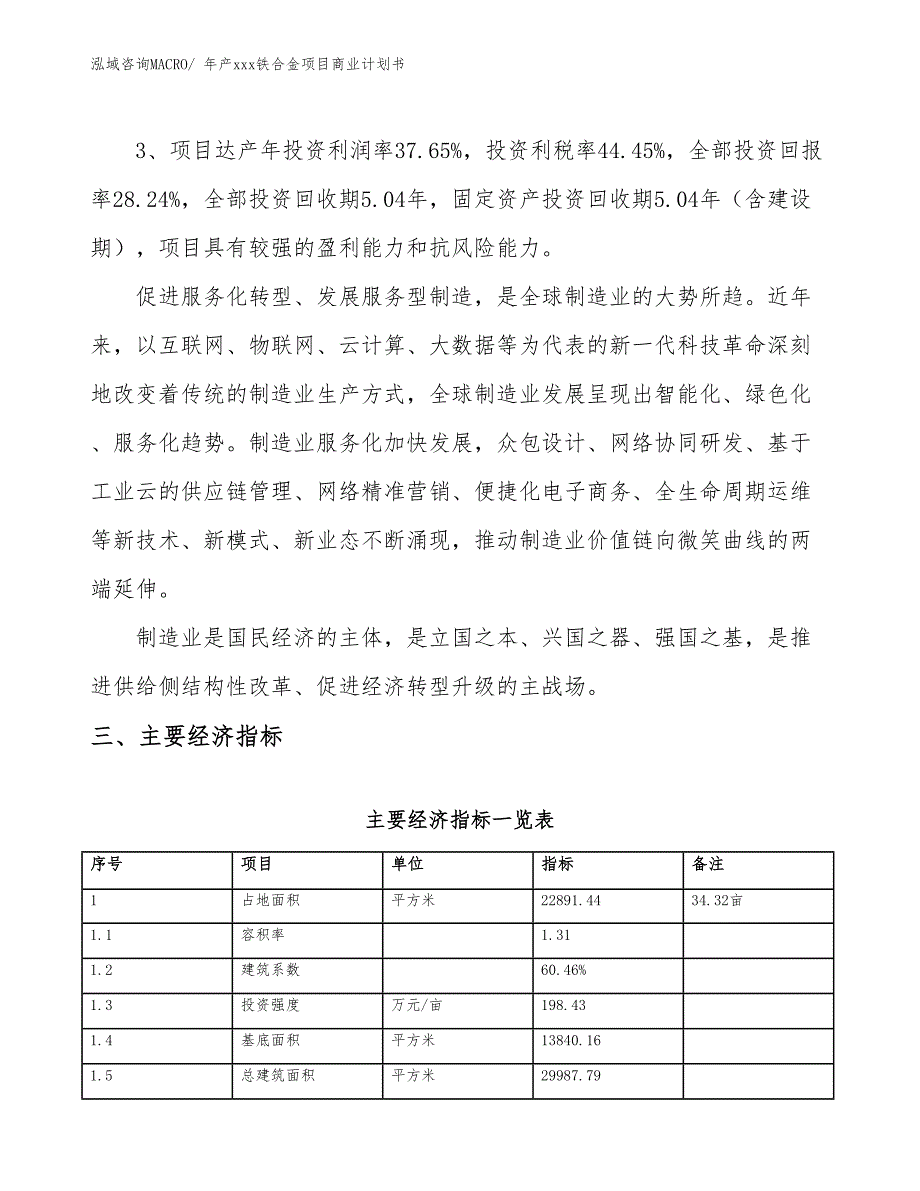 泓域咨询MACRO/ 年产xxx铁合金项目商业计划书

3、项目达产年投资利润率37.65%，投资利税率44.45%，全部投资回报率28.24%，全部投资回收期5.04年，固定资产投资回收期5.04年（含建设期），项目具有较强的盈利能力和抗风险能力。

促进服务化转型、发展服务型制造，是全球制造业的大势所趋。近年来，以互联网、物联网、云计算、大数据等为代表的新一代科技革命深刻地改变着传统的制造业生产方式，全球制造业发展呈现出智能化、绿色化、服务化趋势。制造业服务化加快发展，众包设计、网络协同研发、基于工业云的供应链管理、网络精准营销、便捷化电子商务、全生命周期运维等新技术、新模式、新业态不断涌现，推动制造业价值链向微笑曲线的两端延伸。

制造业是国民经济的主体，是立国之本、兴国之器、强国之基，是推进供给侧结构性改革、促进经济转型升级的主战场。

三、主要经济指标

主要经济指标一览表

| 序号 | 项目 | 单位 | 指标 | 备注 |
|---|---|---|---|---|
| 1 | 占地面积 | 平方米 | 22891.44 | 34.32亩 |
| 1.1 | 容积率 |  | 1.31 |  |
| 1.2 | 建筑系数 |  | 60.46% |  |
| 1.3 | 投资强度 | 万元/亩 | 198.43 |  |
| 1.4 | 基底面积 | 平方米 | 13840.16 |  |
| 1.5 | 总建筑面积 | 平方米 | 29987.79 |  |